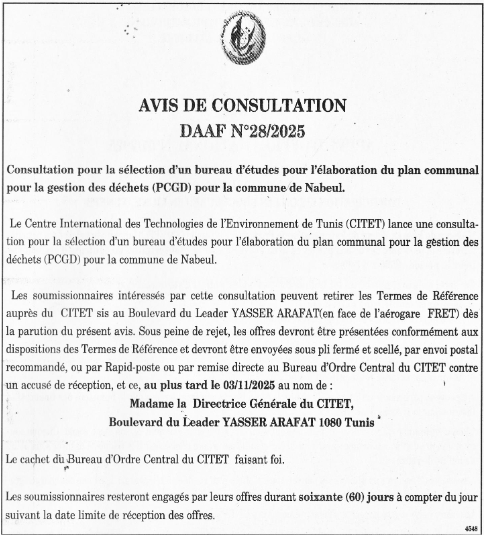 AVIS DE CONSULTATION
DAAF N°28/2025

Consultation pour la sélection d'un bureau d'études pour l'élaboration du plan communal pour la gestion des déchets (PCGD) pour la commune de Nabeul.

Le Centre International des Technologies de l'Environnement de Tunis (CITET) lance une consultation pour la sélection d'un bureau d'études pour l'élaboration du plan communal pour la gestion des déchets (PCGD) pour la commune de Nabeul.

Les soumissionnaires intéressés par cette consultation peuvent retirer les Termes de Référence auprès du CITET sis au Boulevard du Leader YASSER ARAFAT(en face de l'aérogare FRET) dès la parution du présent avis. Sous peine de rejet, les offres devront être présentées conformément aux dispositions des Termes de Référence et devront être envoyées sous pli fermé et scellé, par envoi postal recommandé, ou par Rapid-poste ou par remise directe au Bureau d'Ordre Central du CITET contre un accusé de réception, et ce, au plus tard le 03/11/2025 au nom de :

Madame la Directrice Générale du CITET,
Boulevard du Leader YASSER ARAFAT 1080 Tunis

Le cachet du Bureau d'Ordre Central du CITET faisant foi.

Les soumissionnaires resteront engagés par leurs offres durant soixante (60) jours à compter du jour suivant la date limite de réception des offres.

4548